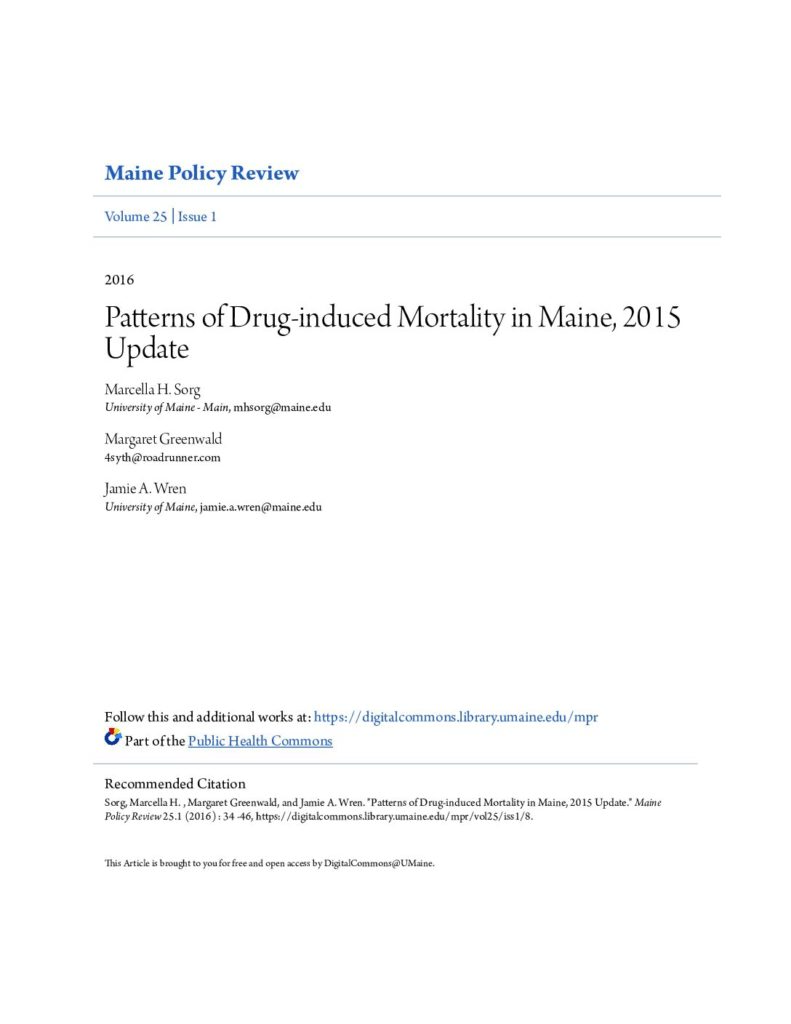 Maine Policy Review

Volume 25 | Issue 1

2016

Patterns of Drug-induced Mortality in Maine, 2015 Update

Marcella H. Sorg
University of Maine - Main, mhsorg@maine.edu

Margaret Greenwald
4syth@roadrunner.com

Jamie A. Wren
University of Maine, jamie.a.wren@maine.edu

Follow this and additional works at: https://digitalcommons.library.umaine.edu/mpr

Part of the Public Health Commons

Recommended Citation
Sorg, Marcella H. , Margaret Greenwald, and Jamie A. Wren. "Patterns of Drug-induced Mortality in Maine, 2015 Update." Maine Policy Review 25.1 (2016) : 34 -46, https://digitalcommons.library.umaine.edu/mpr/vol25/iss1/8.

This Article is brought to you for free and open access by DigitalCommons@UMaine.